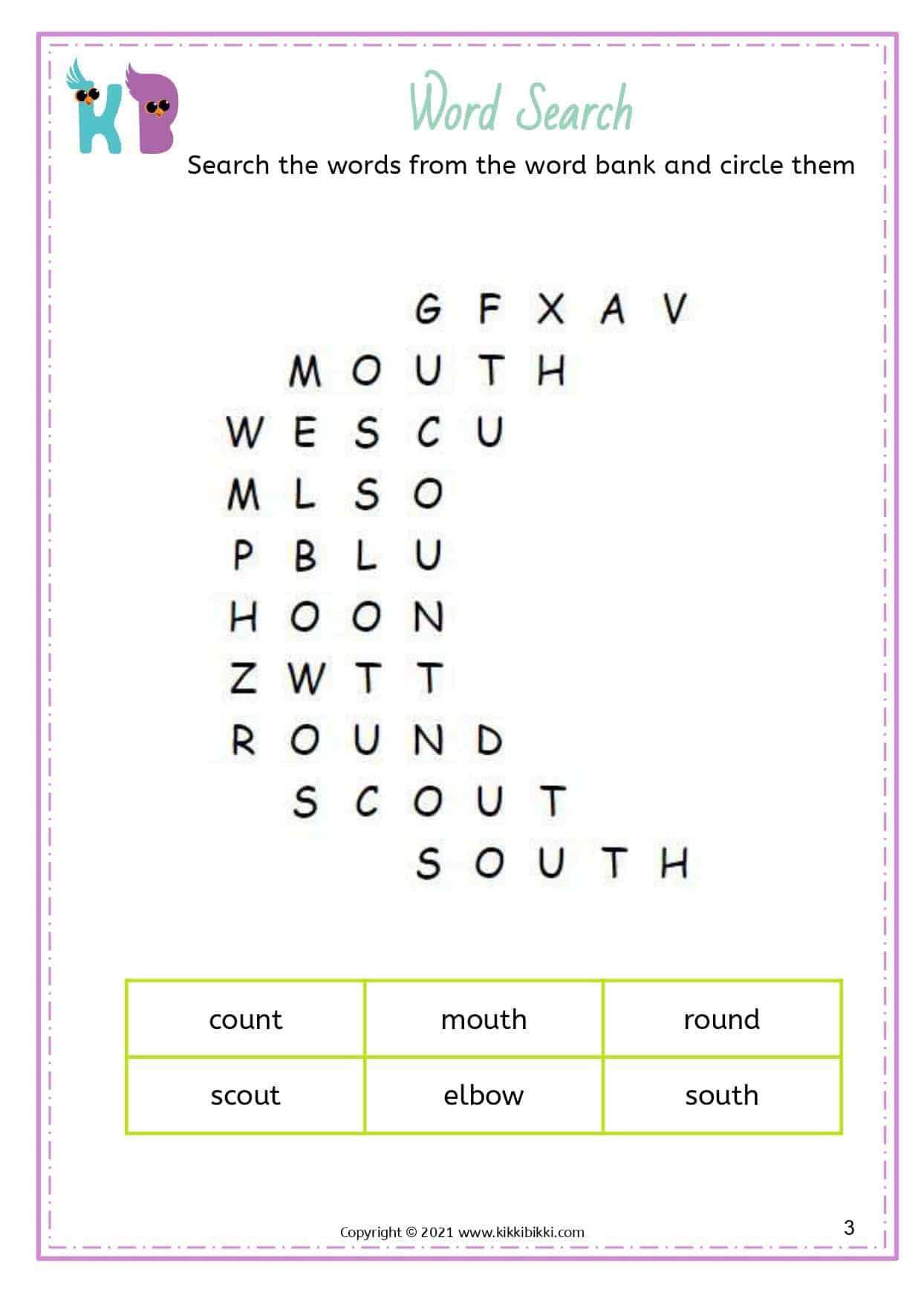 KB

Word Search

Search the words from the word bank and circle them

G F X A V
M O U T H
W E S C U
M L S O
P B L U
H O O N
Z W T T
R O U N D
S C O U T
S O U T H

| count | mouth | round |
|---|---|---|
| scout | elbow | south |

Copyright © 2021 www.kikkibikki.com

3